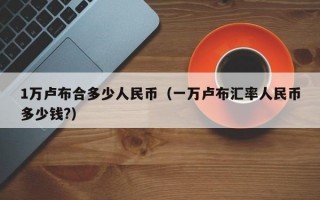 1万卢布合多少人民币（一万卢布汇率人民币多少钱?)